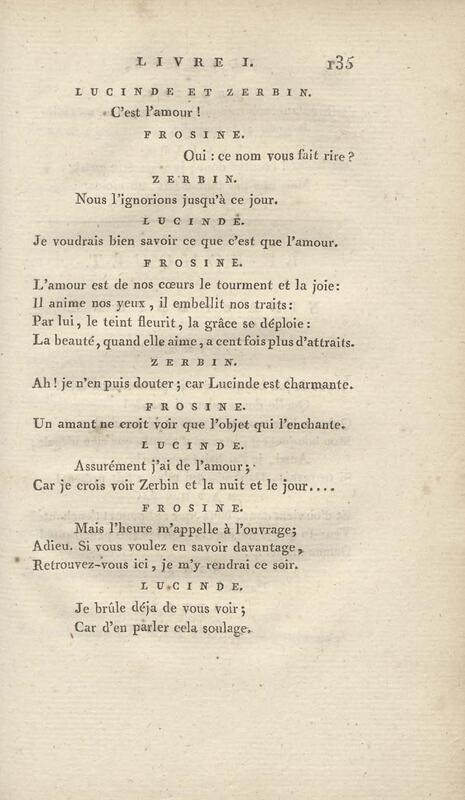 LIVRE I. 135

LUCINDE ET ZERBIN.

C'est l'amour !

FROSINE.

Oui : ce nom vous fait rire ?

ZERBIN.

Nous l'ignorions jusqu'à ce jour.

LUCINDE.

Je voudrais bien savoir ce que c'est que l'amour.

FROSINE.

L'amour est de nos cœurs le tourment et la joie:
Il anime nos yeux, il embellit nos traits:
Par lui, le teint fleurit, la grâce se déploie:
La beauté, quand elle aime, a cent fois plus d'attraits.

ZERBIN.

Ah! je n'en puis douter; car Lucinde est charmante.

FROSINE.

Un amant ne croit voir que l'objet qui l'enchante.

LUCINDE.

Assurément j'ai de l'amour;
Car je crois voir Zerbin et la nuit et le jour....

FROSINE.

Mais l'heure m'appelle à l'ouvrage;
Adieu. Si vous voulez en savoir davantage,
Retrouvez-vous ici, je m'y rendrai ce soir.

LUCINDE.

Je brûle déja de vous voir;
Car d'en parler cela soulage.